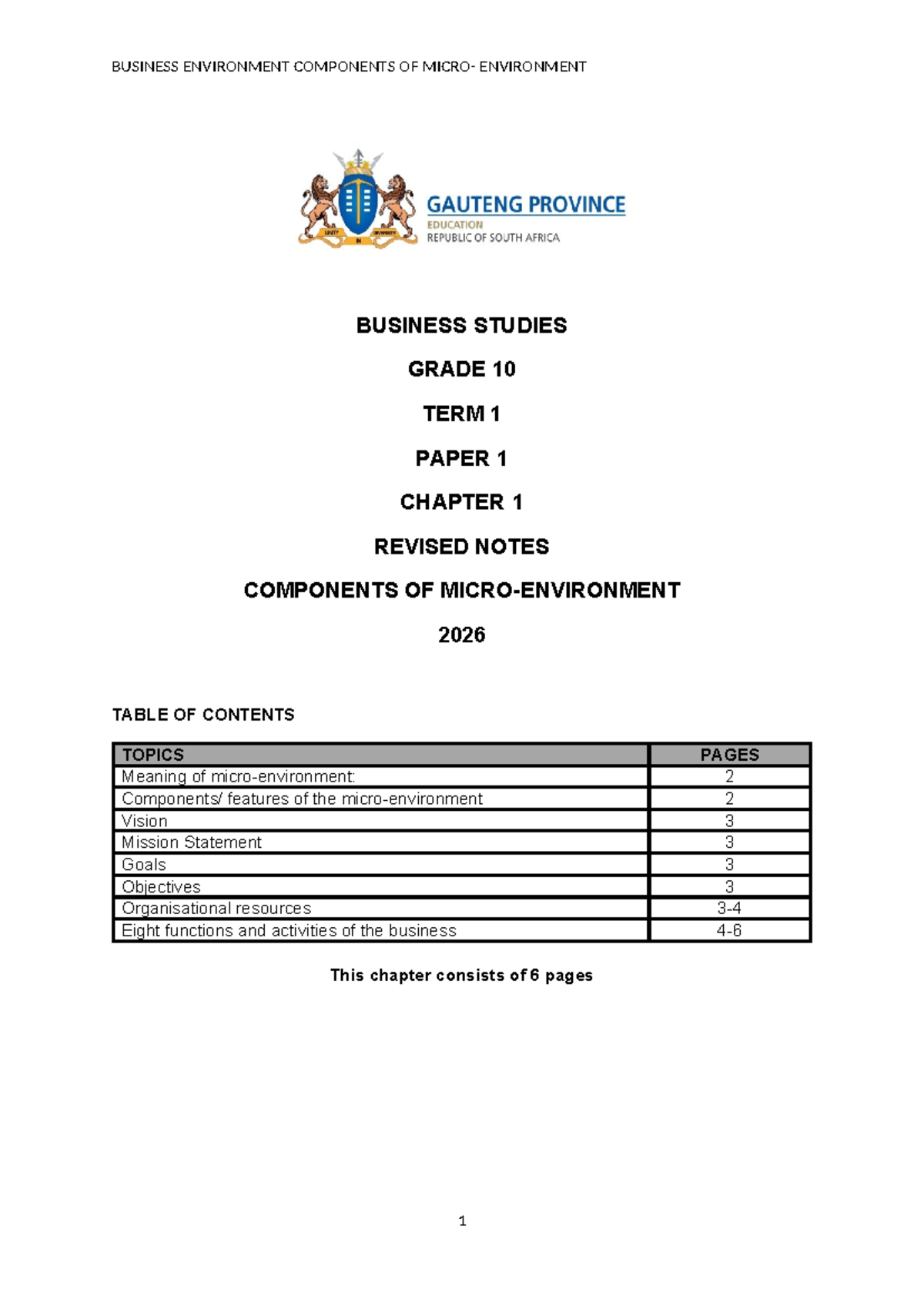 BUSINESS ENVIRONMENT COMPONENTS OF MICRO- ENVIRONMENT

GAUTENG PROVINCE
EDUCATION
REPUBLIC OF SOUTH AFRICA

BUSINESS STUDIES

GRADE 10

TERM 1

PAPER 1

CHAPTER 1

REVISED NOTES

COMPONENTS OF MICRO-ENVIRONMENT

2026

TABLE OF CONTENTS

| TOPICS | PAGES |
|---|---|
| Meaning of micro-environment: | 2 |
| Components/ features of the micro-environment | 2 |
| Vision | 3 |
| Mission Statement | 3 |
| Goals | 3 |
| Objectives | 3 |
| Organisational resources | 3-4 |
| Eight functions and activities of the business | 4-6 |

This chapter consists of 6 pages

1